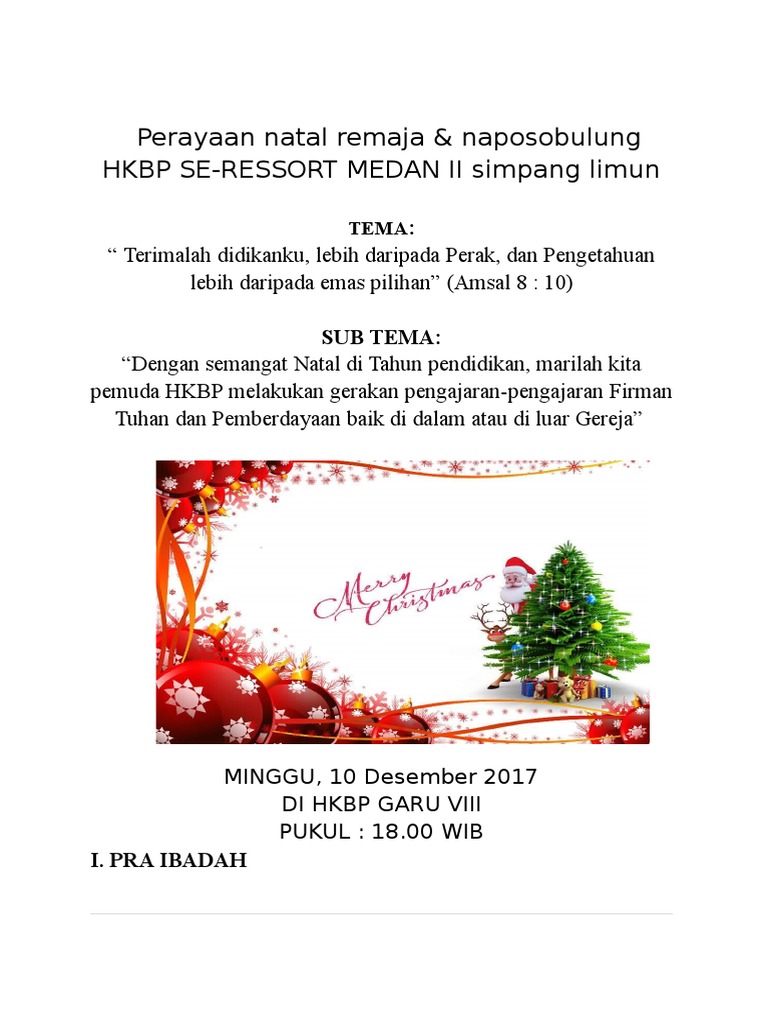 Perayaan natal remaja & naposobulung
HKBP SE-RESSORT MEDAN II simpang limun

TEMA:
“ Terimalah didikanku, lebih daripada Perak, dan Pengetahuan lebih daripada emas pilihan” (Amsal 8 : 10)

SUB TEMA:
“Dengan semangat Natal di Tahun pendidikan, marilah kita pemuda HKBP melakukan gerakan pengajaran-pengajaran Firman Tuhan dan Pemberdayaan baik di dalam atau di luar Gereja”

Merry Christmas

MINGGU, 10 Desember 2017
DI HKBP GARU VIII
PUKUL : 18.00 WIB

I. PRA IBADAH